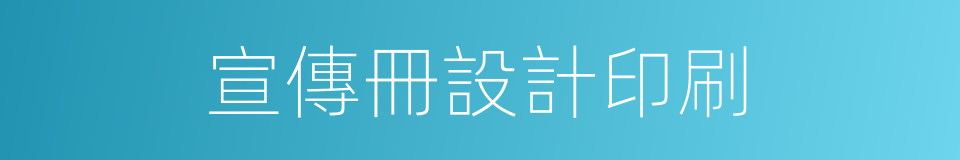 宣傳冊設計印刷